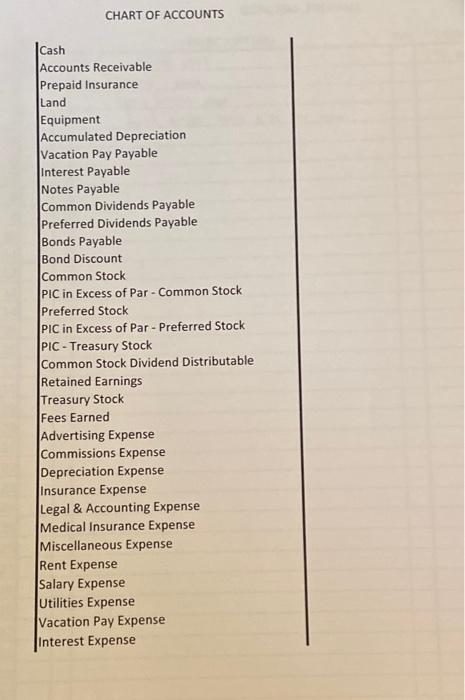 CHART OF ACCOUNTS

Cash
Accounts Receivable
Prepaid Insurance
Land
Equipment
Accumulated Depreciation
Vacation Pay Payable
Interest Payable
Notes Payable
Common Dividends Payable
Preferred Dividends Payable
Bonds Payable
Bond Discount
Common Stock
PIC in Excess of Par - Common Stock
Preferred Stock
PIC in Excess of Par - Preferred Stock
PIC - Treasury Stock
Common Stock Dividend Distributable
Retained Earnings
Treasury Stock
Fees Earned
Advertising Expense
Commissions Expense
Depreciation Expense
Insurance Expense
Legal & Accounting Expense
Medical Insurance Expense
Miscellaneous Expense
Rent Expense
Salary Expense
Utilities Expense
Vacation Pay Expense
Interest Expense